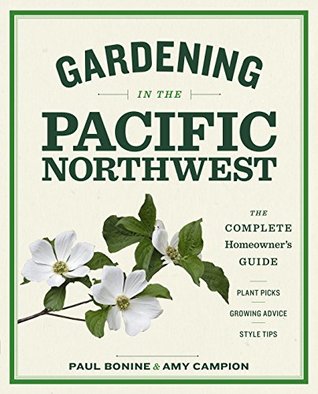 GARDENING

IN THE

PACIFIC NORTHWEST

THE COMPLETE Homeowner's GUIDE

PLANT PICKS

GROWING ADVICE

STYLE TIPS

PAUL BONINE & AMY CAMPION